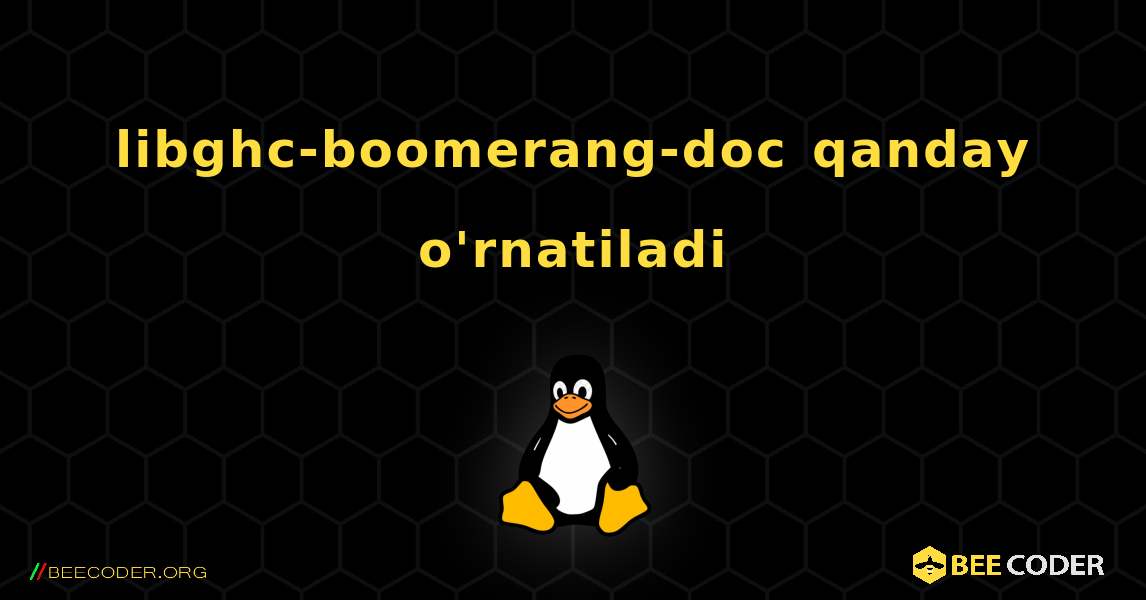 libghc-boomerang-doc qanday o'rnatiladi

//BEECODER.ORG

BEE CODER